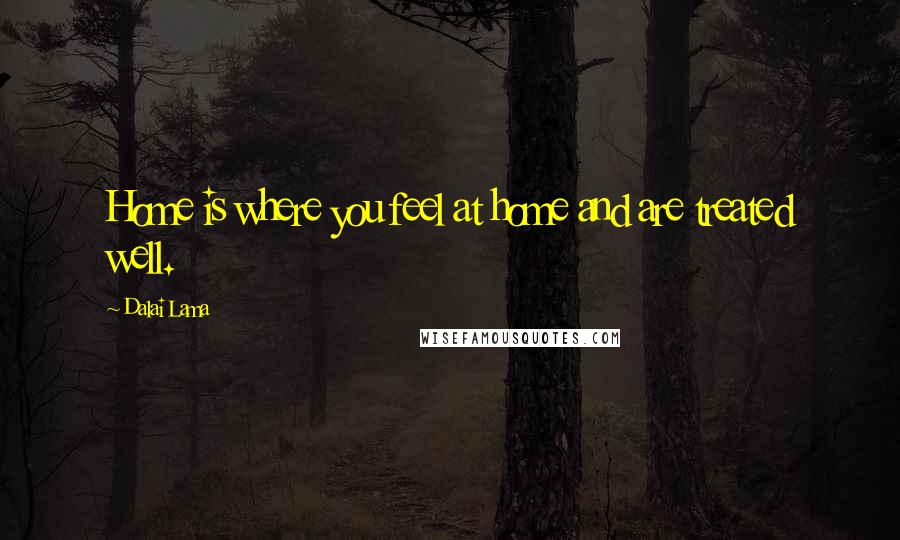 Home is where you feel at home and are treated well.

~ Dalai Lama

WISEFAMOUSQUOTES.COM